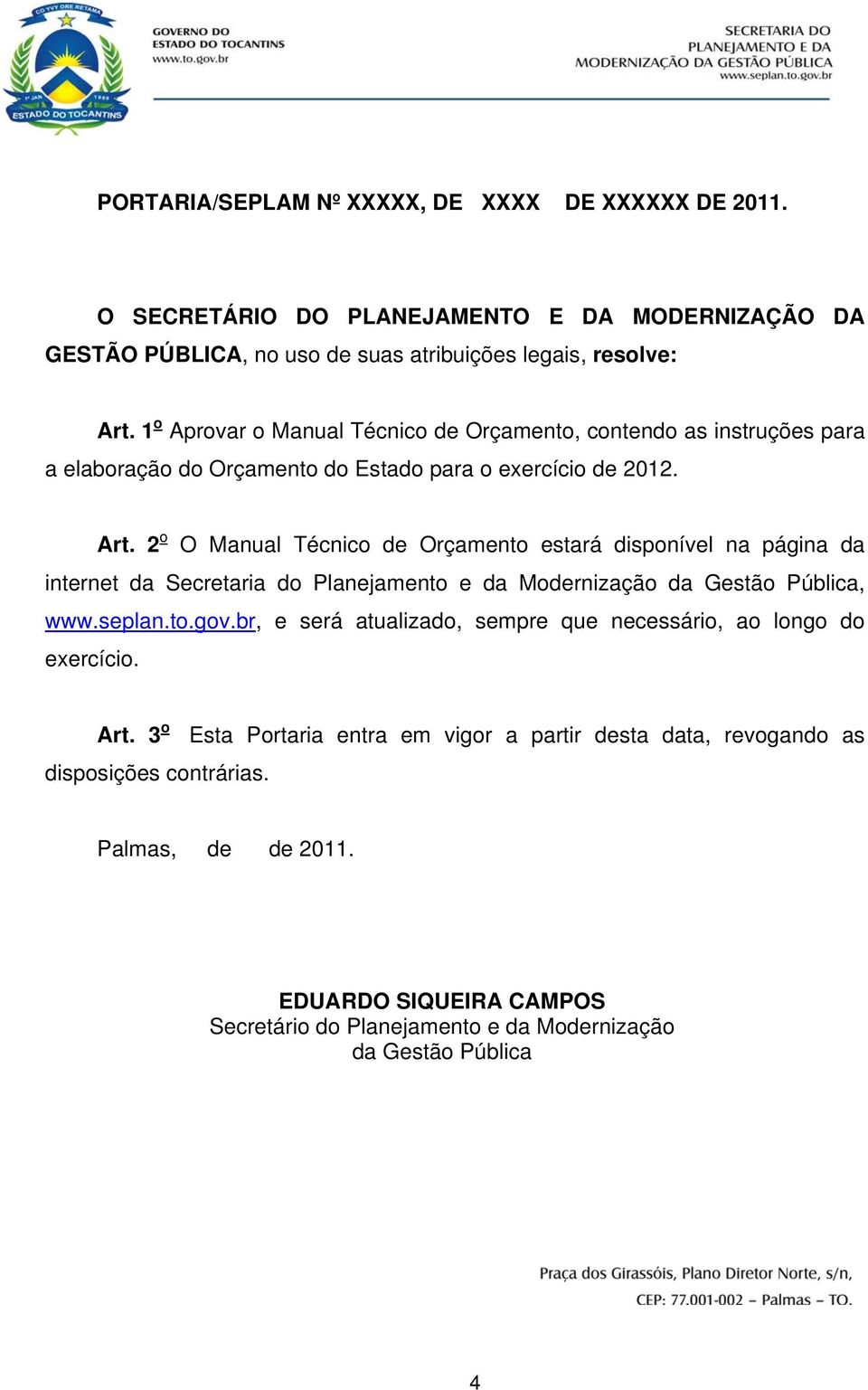 CO YVY ORE RETAMA
1º JAN 1989
ESTADO DO TOCANTINS

GOVERNO DO
ESTADO DO TOCANTINS
www.to.gov.br

SECRETARIA DO
PLANEJAMENTO E DA
MODERNIZAÇÃO DA GESTÃO PÚBLICA
www.seplan.to.gov.br

PORTARIA/SEPLAM Nº XXXXX, DE XXXX DE XXXXXX DE 2011.

O SECRETÁRIO DO PLANEJAMENTO E DA MODERNIZAÇÃO DA GESTÃO PÚBLICA, no uso de suas atribuições legais, resolve:

Art. 1º Aprovar o Manual Técnico de Orçamento, contendo as instruções para a elaboração do Orçamento do Estado para o exercício de 2012.

Art. 2º O Manual Técnico de Orçamento estará disponível na página da internet da Secretaria do Planejamento e da Modernização da Gestão Pública, www.seplan.to.gov.br, e será atualizado, sempre que necessário, ao longo do exercício.

Art. 3º Esta Portaria entra em vigor a partir desta data, revogando as disposições contrárias.

Palmas, de de 2011.

EDUARDO SIQUEIRA CAMPOS
Secretário do Planejamento e da Modernização
da Gestão Pública

Praça dos Girassóis, Plano Diretor Norte, s/n,
CEP: 77.001-002 – Palmas – TO.

4